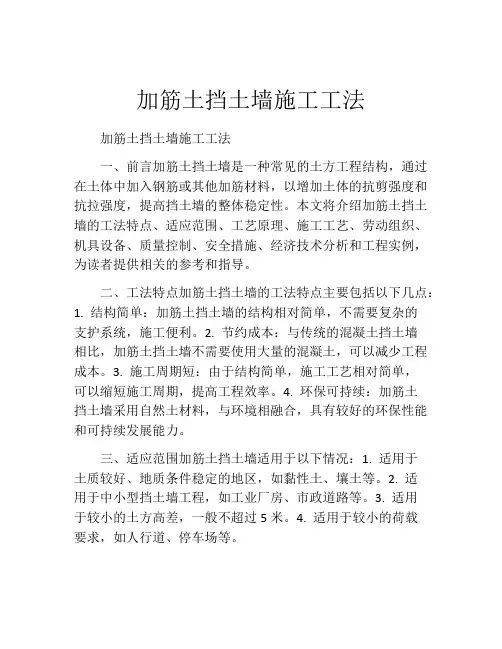 加筋土挡土墙施工工法

加筋土挡土墙施工工法

一、前言加筋土挡土墙是一种常见的土方工程结构，通过在土体中加入钢筋或其他加筋材料，以增加土体的抗剪强度和抗拉强度，提高挡土墙的整体稳定性。本文将介绍加筋土挡土墙的工法特点、适应范围、工艺原理、施工工艺、劳动组织、机具设备、质量控制、安全措施、经济技术分析和工程实例，为读者提供相关的参考和指导。

二、工法特点加筋土挡土墙的工法特点主要包括以下几点：1. 结构简单：加筋土挡土墙的结构相对简单，不需要复杂的支护系统，施工便利。2. 节约成本：与传统的混凝土挡土墙相比，加筋土挡土墙不需要使用大量的混凝土，可以减少工程成本。3. 施工周期短：由于结构简单，施工工艺相对简单，可以缩短施工周期，提高工程效率。4. 环保可持续：加筋土挡土墙采用自然土材料，与环境相融合，具有较好的环保性能和可持续发展能力。

三、适应范围加筋土挡土墙适用于以下情况：1. 适用于土质较好、地质条件稳定的地区，如黏性土、壤土等。2. 适用于中小型挡土墙工程，如工业厂房、市政道路等。3. 适用于较小的土方高差，一般不超过 5 米。4. 适用于较小的荷载要求，如人行道、停车场等。